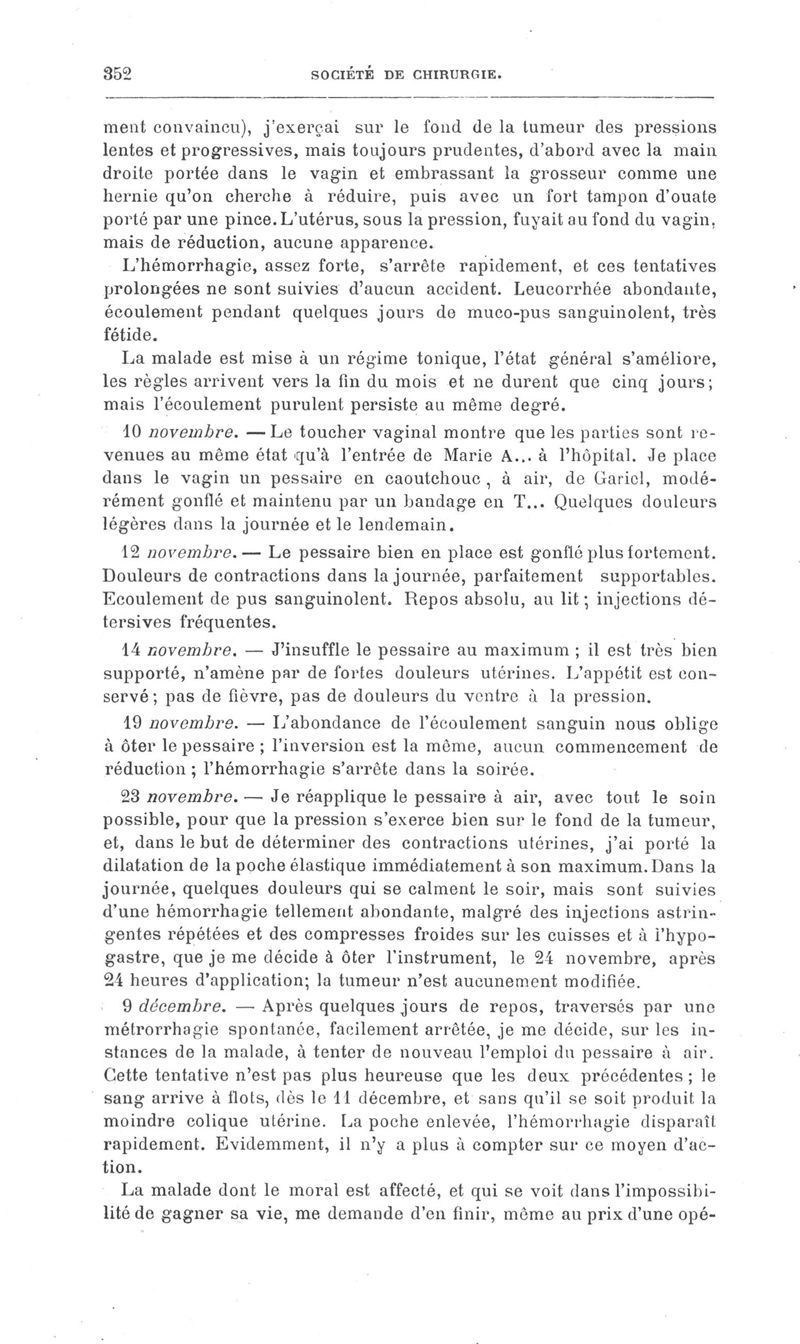 352 SOCIÉTÉ DE CHIRURGIE.

ment convaincu), j'exerçai sur le fond de la tumeur des pressions lentes et progressives, mais toujours prudentes, d'abord avec la main droite portée dans le vagin et embrassant la grosseur comme une hernie qu'on cherche à réduire, puis avec un fort tampon d'ouate porté par une pince. L'utérus, sous la pression, fuyait au fond du vagin, mais de réduction, aucune apparence.

L'hémorrhagie, assez forte, s'arrête rapidement, et ces tentatives prolongées ne sont suivies d'aucun accident. Leucorrhée abondante, écoulement pendant quelques jours de muco-pus sanguinolent, très fétide.

La malade est mise à un régime tonique, l'état général s'améliore, les règles arrivent vers la fin du mois et ne durent que cinq jours; mais l'écoulement purulent persiste au même degré.

10 novembre. — Le toucher vaginal montre que les parties sont revenues au même état qu'à l'entrée de Marie A... à l'hôpital. Je place dans le vagin un pessaire en caoutchouc, à air, de Gariel, modérément gonflé et maintenu par un bandage en T... Quelques douleurs légères dans la journée et le lendemain.

12 novembre. — Le pessaire bien en place est gonflé plus fortement. Douleurs de contractions dans la journée, parfaitement supportables. Ecoulement de pus sanguinolent. Repos absolu, au lit; injections détersives fréquentes.

14 novembre. — J'insuffle le pessaire au maximum; il est très bien supporté, n'amène par de fortes douleurs utérines. L'appétit est conservé; pas de fièvre, pas de douleurs du ventre à la pression.

19 novembre. — L'abondance de l'écoulement sanguin nous oblige à ôter le pessaire; l'inversion est la même, aucun commencement de réduction; l'hémorrhagie s'arrête dans la soirée.

23 novembre. — Je réapplique le pessaire à air, avec tout le soin possible, pour que la pression s'exerce bien sur le fond de la tumeur, et, dans le but de déterminer des contractions utérines, j'ai porté la dilatation de la poche élastique immédiatement à son maximum. Dans la journée, quelques douleurs qui se calment le soir, mais sont suivies d'une hémorrhagie tellement abondante, malgré des injections astringentes répétées et des compresses froides sur les cuisses et à l'hypogastre, que je me décide à ôter l'instrument, le 24 novembre, après 24 heures d'application; la tumeur n'est aucunement modifiée.

9 décembre. — Après quelques jours de repos, traversés par une métrorrhagie spontanée, facilement arrêtée, je me décide, sur les instances de la malade, à tenter de nouveau l'emploi du pessaire à air. Cette tentative n'est pas plus heureuse que les deux précédentes; le sang arrive à flots, dès le 11 décembre, et sans qu'il se soit produit la moindre colique utérine. La poche enlevée, l'hémorrhagie disparaît rapidement. Evidemment, il n'y a plus à compter sur ce moyen d'action.

La malade dont le moral est affecté, et qui se voit dans l'impossibilité de gagner sa vie, me demande d'en finir, même au prix d'une opé-